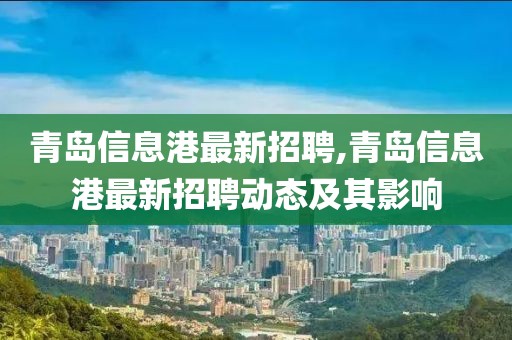 青岛信息港最新招聘,青岛信息港最新招聘动态及其影响